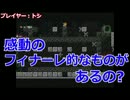 プレイヤー：トシ

感動の
フィナーレ的なものが
あるの?